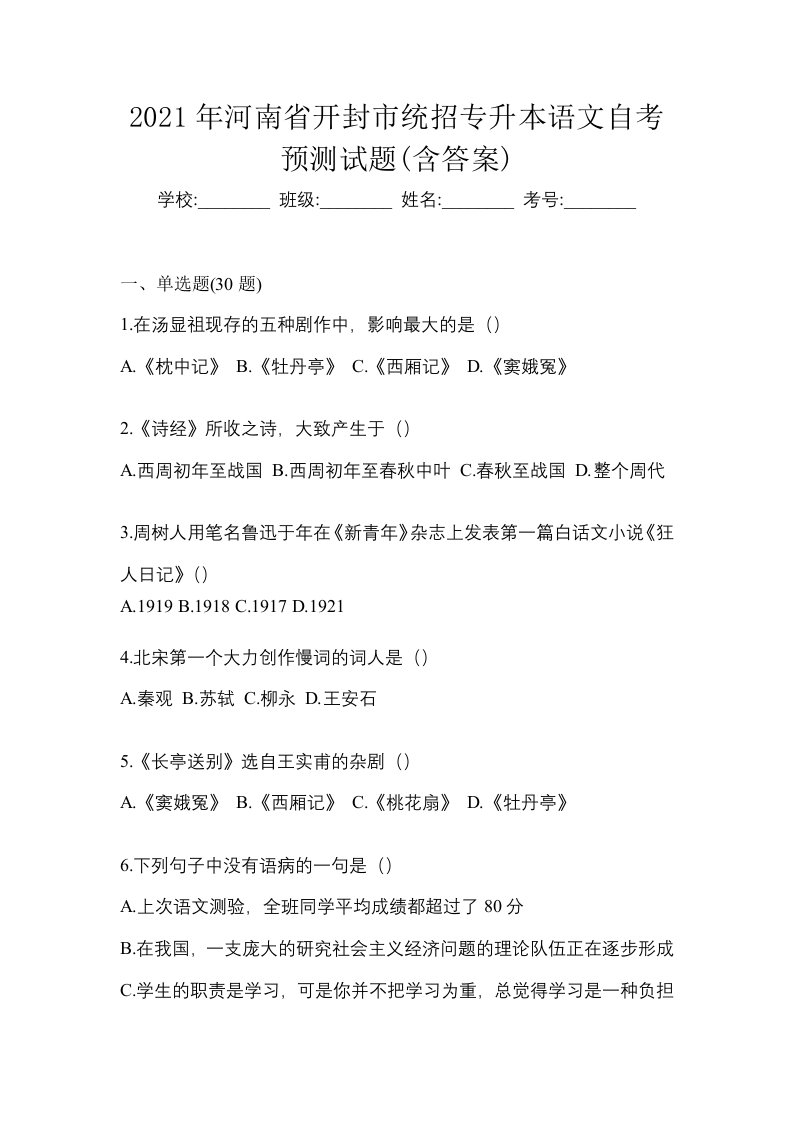 2021 年河南省开封市统招专升本语文自考预测试题(含答案)

学校:________ 班级:________ 姓名:________ 考号:________

一、单选题(30 题)

1.在汤显祖现存的五种剧作中，影响最大的是（）

A.《枕中记》 B.《牡丹亭》 C.《西厢记》 D.《窦娥冤》

2.《诗经》所收之诗，大致产生于（）

A.西周初年至战国 B.西周初年至春秋中叶 C.春秋至战国 D.整个周代

3.周树人用笔名鲁迅于年在《新青年》杂志上发表第一篇白话文小说《狂人日记》()

A.1919 B.1918 C.1917 D.1921

4.北宋第一个大力创作慢词的词人是（）

A.秦观 B.苏轼 C.柳永 D.王安石

5.《长亭送别》选自王实甫的杂剧（）

A.《窦娥冤》 B.《西厢记》 C.《桃花扇》 D.《牡丹亭》

6.下列句子中没有语病的一句是（）

A.上次语文测验，全班同学平均成绩都超过了 80 分

B.在我国，一支庞大的研究社会主义经济问题的理论队伍正在逐步形成

C.学生的职责是学习，可是你并不把学习为重，总觉得学习是一种负担